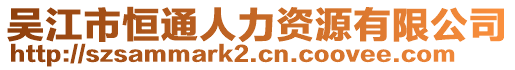 吴江市恒通人力资源有限公司
http://szsammark2.cn.coovee.com